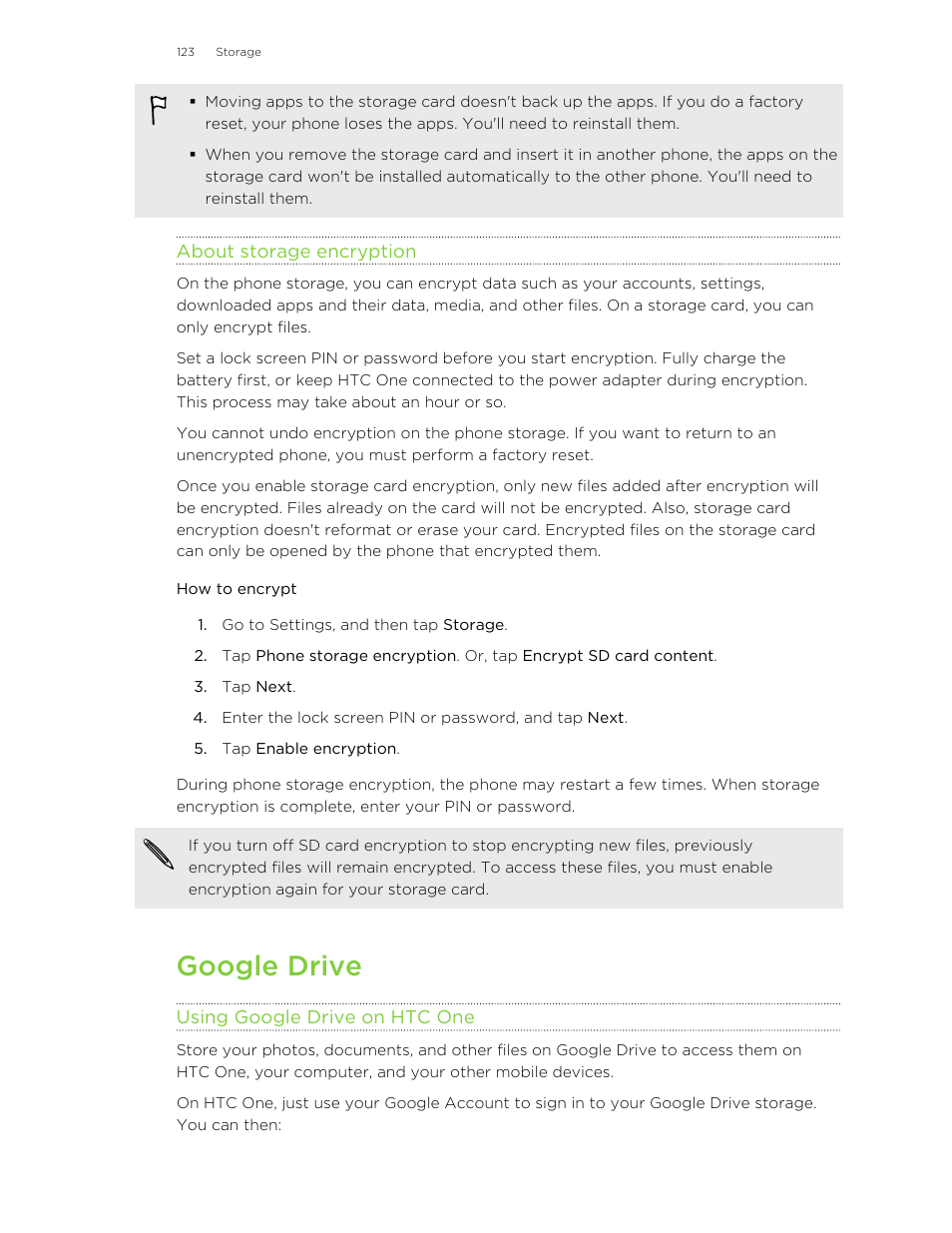 123 Storage

▪ Moving apps to the storage card doesn't back up the apps. If you do a factory reset, your phone loses the apps. You'll need to reinstall them.

▪ When you remove the storage card and insert it in another phone, the apps on the storage card won't be installed automatically to the other phone. You'll need to reinstall them.

About storage encryption

On the phone storage, you can encrypt data such as your accounts, settings, downloaded apps and their data, media, and other files. On a storage card, you can only encrypt files.

Set a lock screen PIN or password before you start encryption. Fully charge the battery first, or keep HTC One connected to the power adapter during encryption. This process may take about an hour or so.

You cannot undo encryption on the phone storage. If you want to return to an unencrypted phone, you must perform a factory reset.

Once you enable storage card encryption, only new files added after encryption will be encrypted. Files already on the card will not be encrypted. Also, storage card encryption doesn't reformat or erase your card. Encrypted files on the storage card can only be opened by the phone that encrypted them.

How to encrypt

1. Go to Settings, and then tap Storage.

2. Tap Phone storage encryption. Or, tap Encrypt SD card content.

3. Tap Next.

4. Enter the lock screen PIN or password, and tap Next.

5. Tap Enable encryption.

During phone storage encryption, the phone may restart a few times. When storage encryption is complete, enter your PIN or password.

If you turn off SD card encryption to stop encrypting new files, previously encrypted files will remain encrypted. To access these files, you must enable encryption again for your storage card.

Google Drive

Using Google Drive on HTC One

Store your photos, documents, and other files on Google Drive to access them on HTC One, your computer, and your other mobile devices.

On HTC One, just use your Google Account to sign in to your Google Drive storage. You can then: